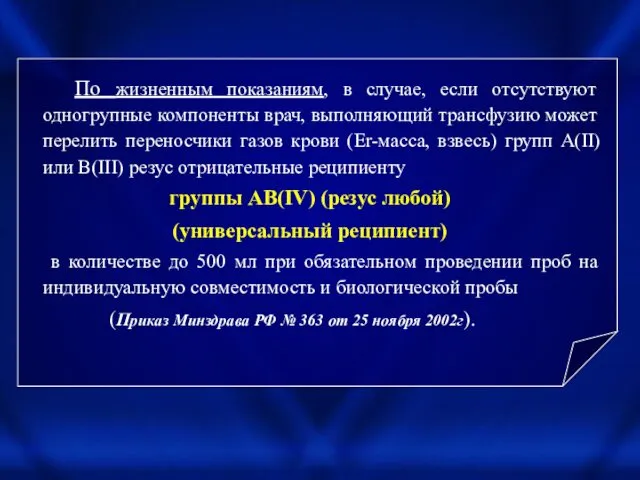 По жизненным показаниям, в случае, если отсутствуют одногрупные компоненты врач, выполняющий трансфузию может перелить переносчики газов крови (Er-масса, взвесь) групп A(II) или B(III) резус отрицательные реципиенту

группы AB(IV) (резус любой)

(универсальный реципиент)

в количестве до 500 мл при обязательном проведении проб на индивидуальную совместимость и биологической пробы

(Приказ Минздрава РФ № 363 от 25 ноября 2002г).